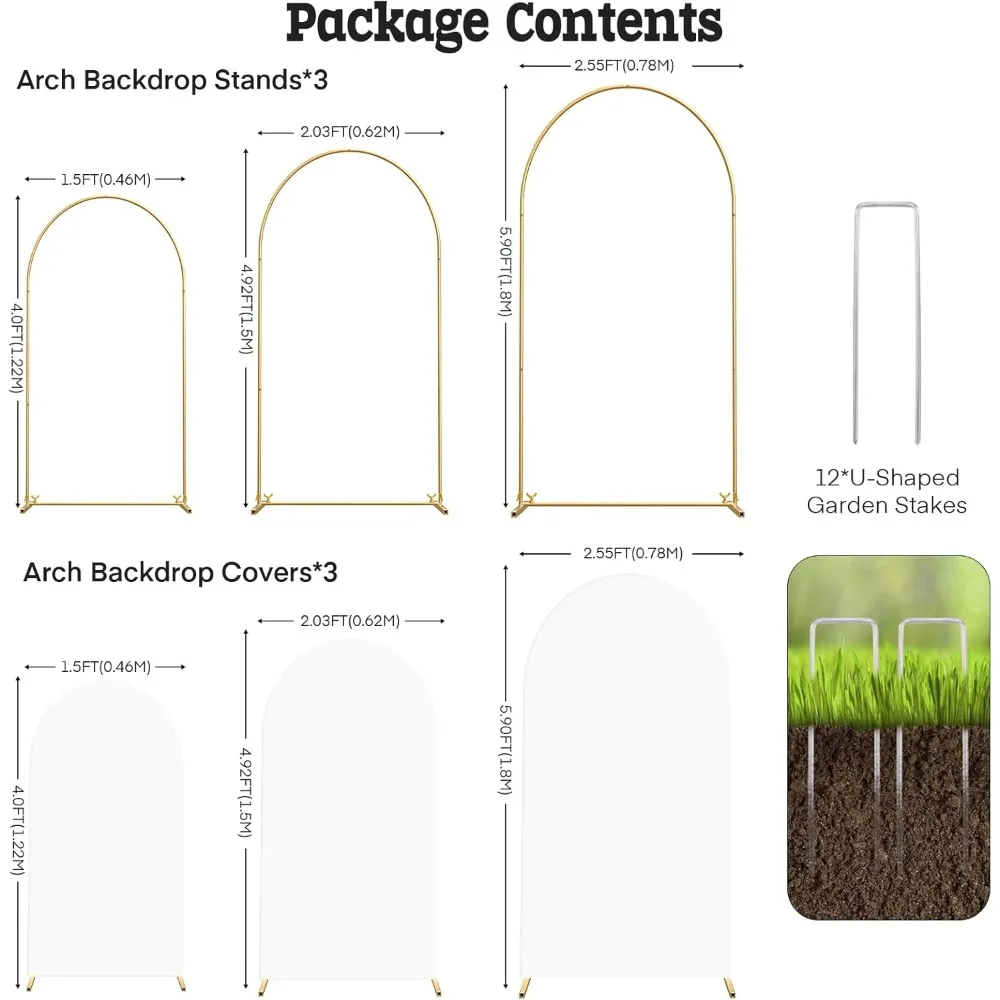 Package Contents

Arch Backdrop Stands*3

1.5FT(0.46M)

4.0FT(1.22M)

2.03FT(0.62M)

4.92FT(1.5M)

2.55FT(0.78M)

5.90FT(1.8M)

12*U-Shaped Garden Stakes

Arch Backdrop Covers*3

1.5FT(0.46M)

4.0FT(1.22M)

2.03FT(0.62M)

4.92FT(1.5M)

2.55FT(0.78M)

5.90FT(1.8M)